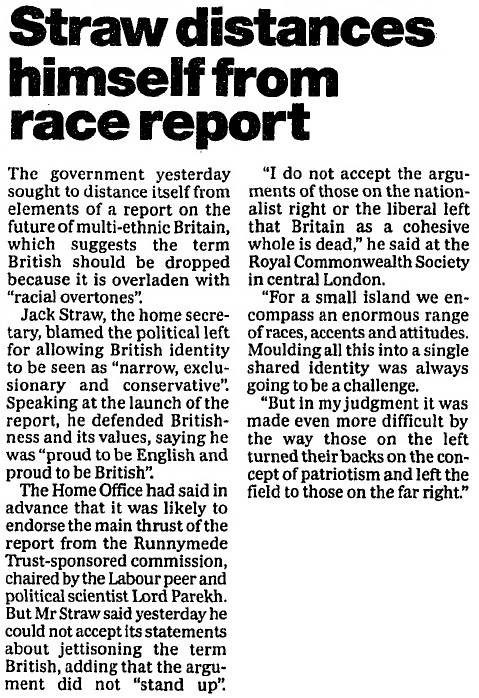 Straw distances himself from race report

The government yesterday sought to distance itself from elements of a report on the future of multi-ethnic Britain, which suggests the term British should be dropped because it is overladen with "racial overtones".

Jack Straw, the home secretary, blamed the political left for allowing British identity to be seen as "narrow, exclusionary and conservative". Speaking at the launch of the report, he defended Britishness and its values, saying he was "proud to be English and proud to be British".

The Home Office had said in advance that it was likely to endorse the main thrust of the report from the Runnymede Trust-sponsored commission, chaired by the Labour peer and political scientist Lord Parekh. But Mr Straw said yesterday he could not accept its statements about jettisoning the term British, adding that the argument did not "stand up".

"I do not accept the arguments of those on the nationalist right or the liberal left that Britain as a cohesive whole is dead," he said at the Royal Commonwealth Society in central London.

"For a small island we encompass an enormous range of races, accents and attitudes. Moulding all this into a single shared identity was always going to be a challenge.

"But in my judgment it was made even more difficult by the way those on the left turned their backs on the concept of patriotism and left the field to those on the far right."